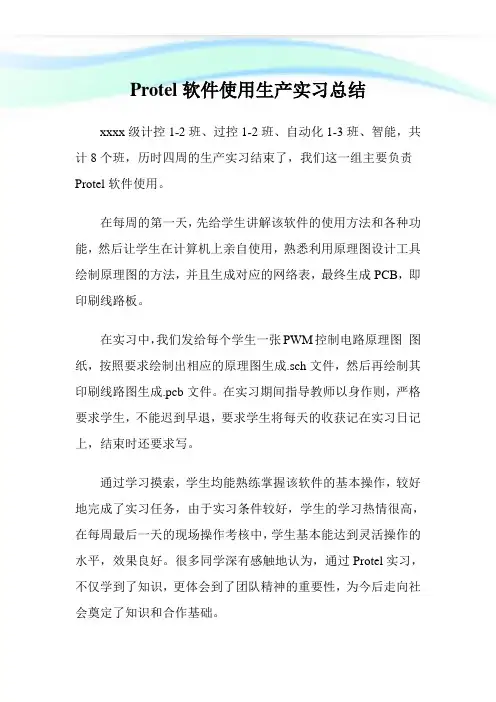 Protel 软件使用生产实习总结

xxxx 级计控 1-2 班、过控 1-2 班、自动化 1-3 班、智能，共计 8 个班，历时四周的生产实习结束了，我们这一组主要负责 Protel 软件使用。

在每周的第一天，先给学生讲解该软件的使用方法和各种功能，然后让学生在计算机上亲自使用，熟悉利用原理图设计工具绘制原理图的方法，并且生成对应的网络表，最终生成 PCB，即印刷线路板。

在实习中，我们发给每个学生一张 PWM 控制电路原理图 图纸，按照要求绘制出相应的原理图生成.sch 文件，然后再绘制其印刷线路图生成.pcb 文件。在实习期间指导教师以身作则，严格要求学生，不能迟到早退，要求学生将每天的收获记在实习日记上，结束时还要求写。

通过学习摸索，学生均能熟练掌握该软件的基本操作，较好地完成了实习任务，由于实习条件较好，学生的学习热情很高，在每周最后一天的现场操作考核中，学生基本能达到灵活操作的水平，效果良好。很多同学深有感触地认为，通过 Protel 实习，不仅学到了知识，更体会到了团队精神的重要性，为今后走向社会奠定了知识和合作基础。